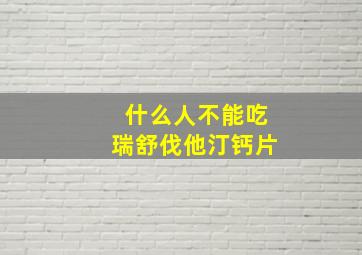 什么人不能吃
瑞舒伐他汀钙片